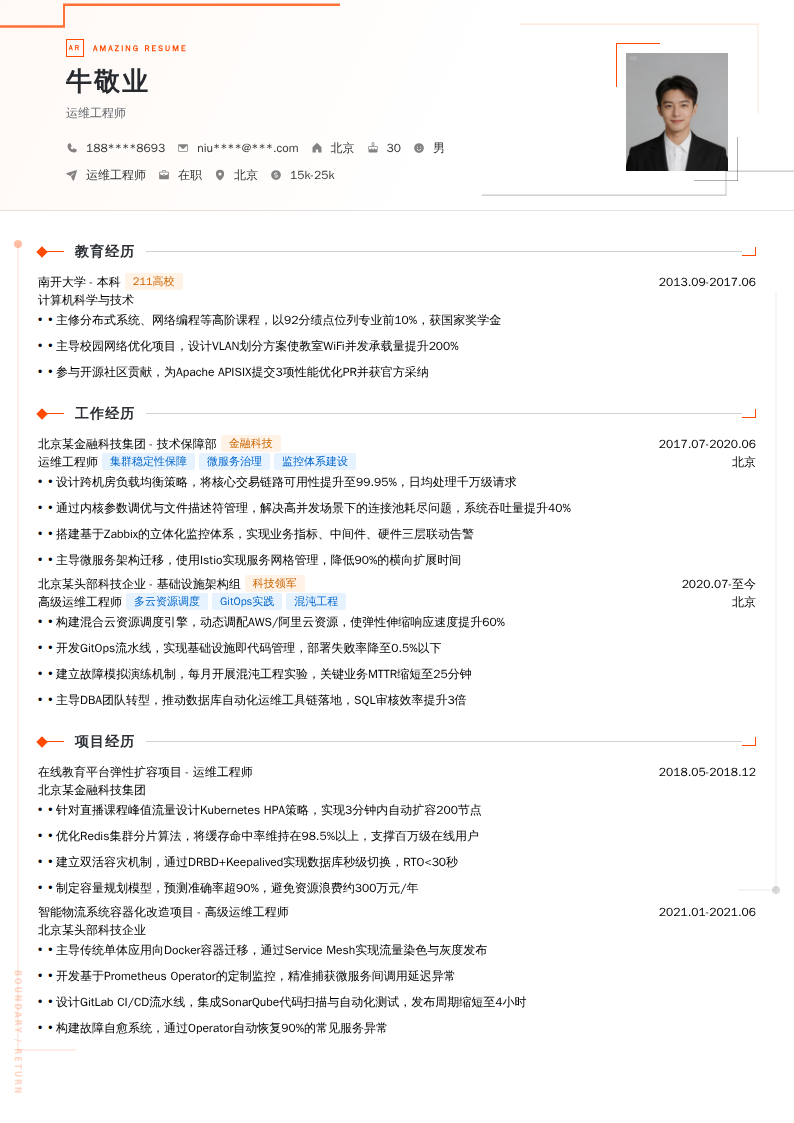 AR AMAZING RESUME

牛敬业

运维工程师

188****8693 niu****@***.com 北京 30 男

运维工程师 在职 北京 15k-25k

教育经历

南开大学 - 本科 211高校 2013.09-2017.06

计算机科学与技术

• • 主修分布式系统、网络编程等高阶课程，以92分绩点位列专业前10%，获国家奖学金

• • 主导校园网络优化项目，设计VLAN划分方案使教室WiFi并发承载量提升200%

• • 参与开源社区贡献，为Apache APISIX提交3项性能优化PR并获官方采纳

工作经历

北京某金融科技集团 - 技术保障部 金融科技 2017.07-2020.06

运维工程师 集群稳定性保障 微服务治理 监控体系建设 北京

• • 设计跨机房负载均衡策略，将核心交易链路可用性提升至99.95%，日均处理千万级请求

• • 通过内核参数调优与文件描述符管理，解决高并发场景下的连接池耗尽问题，系统吞吐量提升40%

• • 搭建基于Zabbix的立体化监控体系，实现业务指标、中间件、硬件三层联动告警

• • 主导微服务架构迁移，使用Istio实现服务网格管理，降低90%的横向扩展时间

北京某头部科技企业 - 基础设施架构组 科技领军 2020.07-至今

高级运维工程师 多云资源调度 GitOps实践 混沌工程 北京

• • 构建混合云资源调度引擎，动态调配AWS/阿里云资源，使弹性伸缩响应速度提升60%

• • 开发GitOps流水线，实现基础设施即代码管理，部署失败率降至0.5%以下

• • 建立故障模拟演练机制，每月开展混沌工程实验，关键业务MTTR缩短至25分钟

• • 主导DBA团队转型，推动数据库自动化运维工具链落地，SQL审核效率提升3倍

项目经历

在线教育平台弹性扩容项目 - 运维工程师 2018.05-2018.12

北京某金融科技集团

• • 针对直播课程峰值流量设计Kubernetes HPA策略，实现3分钟内自动扩容200节点

• • 优化Redis集群分片算法，将缓存命中率维持在98.5%以上，支撑百万级在线用户

• • 建立双活容灾机制，通过DRBD+Keepalived实现数据库秒级切换，RTO<30秒

• • 制定容量规划模型，预测准确率超90%，避免资源浪费约300万元/年

智能物流系统容器化改造项目 - 高级运维工程师 2021.01-2021.06

北京某头部科技企业

• • 主导传统单体应用向Docker容器迁移，通过Service Mesh实现流量染色与灰度发布

• • 开发基于Prometheus Operator的定制监控，精准捕获微服务间调用延迟异常

• • 设计GitLab CI/CD流水线，集成SonarQube代码扫描与自动化测试，发布周期缩短至4小时

• • 构建故障自愈系统，通过Operator自动恢复90%的常见服务异常

BOUNDARY / RETURN